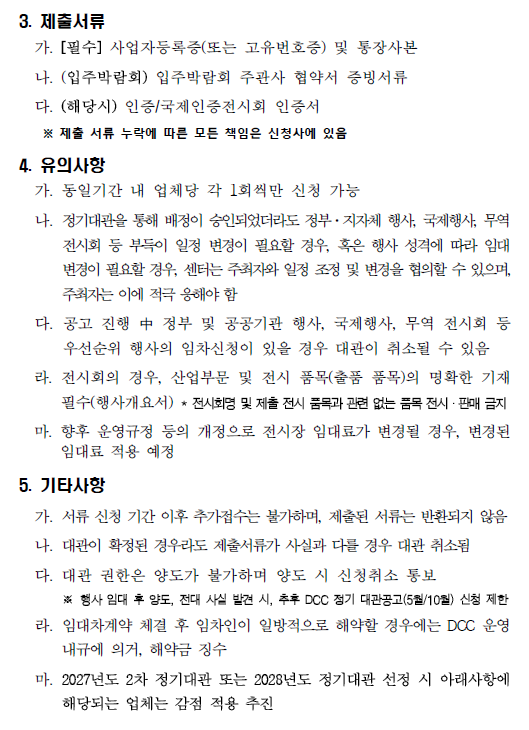 3. 제출서류

가. [필수] 사업자등록증(또는 고유번호증) 및 통장사본

나. (입주박람회) 입주박람회 주관사 협약서 증빙서류

다. (해당시) 인증/국제인증전시회 인증서

※ 제출 서류 누락에 따른 모든 책임은 신청사에 있음

4. 유의사항

가. 동일기간 내 업체당 각 1회씩만 신청 가능

나. 정기대관을 통해 배정이 승인되었더라도 정부·지자체 행사, 국제행사, 무역 전시회 등 부득이 일정 변경이 필요할 경우, 혹은 행사 성격에 따라 임대 변경이 필요할 경우, 센터는 주최자와 일정 조정 및 변경을 협의할 수 있으며, 주최자는 이에 적극 응해야 함

다. 공고 진행 中 정부 및 공공기관 행사, 국제행사, 무역 전시회 등 우선순위 행사의 임차신청이 있을 경우 대관이 취소될 수 있음

라. 전시회의 경우, 산업부문 및 전시 품목(출품 품목)의 명확한 기재 필수(행사개요서) * 전시회명 및 제출 전시 품목과 관련 없는 품목 전시·판매 금지

마. 향후 운영규정 등의 개정으로 전시장 임대료가 변경될 경우, 변경된 임대료 적용 예정

5. 기타사항

가. 서류 신청 기간 이후 추가접수는 불가하며, 제출된 서류는 반환되지 않음

나. 대관이 확정된 경우라도 제출서류가 사실과 다를 경우 대관 취소됨

다. 대관 권한은 양도가 불가하며 양도 시 신청취소 통보

※ 행사 임대 후 양도, 전대 사실 발견 시, 추후 DCC 정기 대관공고(5월/10월) 신청 제한

라. 임대차계약 체결 후 임차인이 일방적으로 해약할 경우에는 DCC 운영 내규에 의거, 해약금 징수

마. 2027년도 2차 정기대관 또는 2028년도 정기대관 선정 시 아래사항에 해당되는 업체는 감점 적용 추진